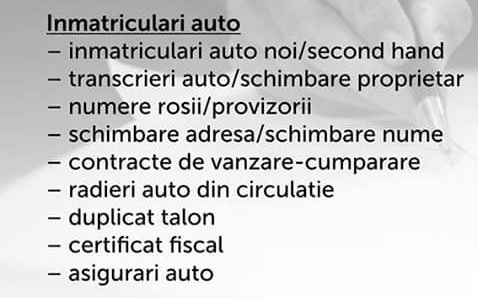 Inmatriculari auto
– inmatriculari auto noi/second hand
– transcrieri auto/schimbare proprietar
– numere rosii/provizorii
– schimbare adresa/schimbare nume
– contracte de vanzare-cumparare
– radieri auto din circulatie
– duplicat talon
– certificat fiscal
– asigurari auto